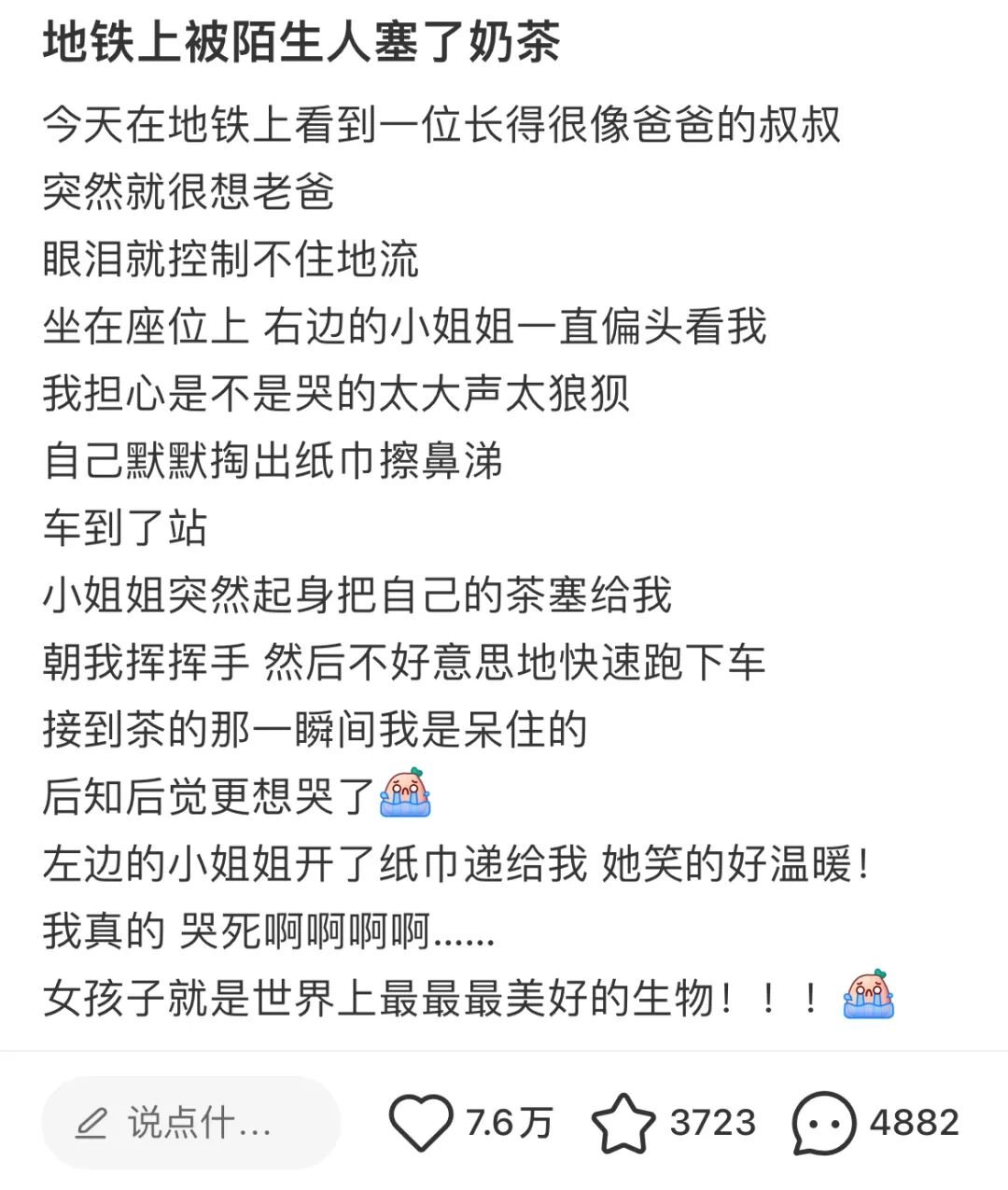 地铁上被陌生人塞了奶茶

今天在地铁上看到一位长得很像爸爸的叔叔
突然就很想老爸
眼泪就控制不住地流
坐在座位上 右边的小姐姐一直偏头看我
我担心是不是哭的太大声太狼狈
自己默默掏出纸巾擦鼻涕
车到了站
小姐姐突然起身把自己的茶塞给我
朝我挥挥手 然后不好意思地快速跑下车
接到茶的那一瞬间我是呆住的
后知后觉更想哭了
左边的小姐姐开了纸巾递给我 她笑的好温暖！
我真的 哭死啊啊啊啊......
女孩子就是世界上最最最美好的生物！！！

说点什...
7.6万
3723
4882